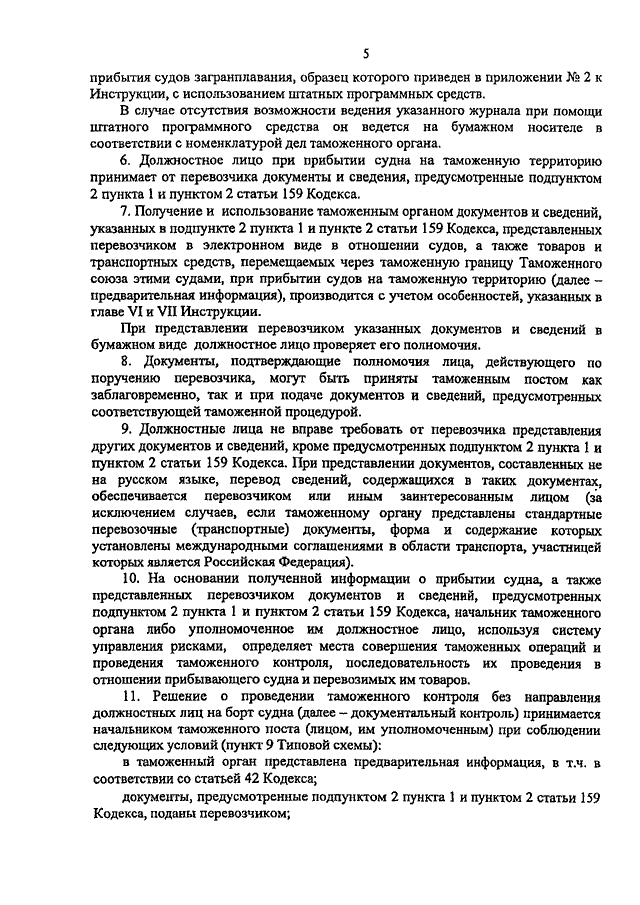 5

прибытия судов загранплавания, образец которого приведен в приложении № 2 к Инструкции, с использованием штатных программных средств.

В случае отсутствия возможности ведения указанного журнала при помощи штатного программного средства он ведется на бумажном носителе в соответствии с номенклатурой дел таможенного органа.

6. Должностное лицо при прибытии судна на таможенную территорию принимает от перевозчика документы и сведения, предусмотренные подпунктом 2 пункта 1 и пунктом 2 статьи 159 Кодекса.

7. Получение и использование таможенным органом документов и сведений, указанных в подпункте 2 пункта 1 и пункте 2 статьи 159 Кодекса, представленных перевозчиком в электронном виде в отношении судов, а также товаров и транспортных средств, перемещаемых через таможенную границу Таможенного союза этими судами, при прибытии судов на таможенную территорию (далее – предварительная информация), производится с учетом особенностей, указанных в главе VI и VII Инструкции.

При представлении перевозчиком указанных документов и сведений в бумажном виде должностное лицо проверяет его полномочия.

8. Документы, подтверждающие полномочия лица, действующего по поручению перевозчика, могут быть приняты таможенным постом как заблаговременно, так и при подаче документов и сведений, предусмотренных соответствующей таможенной процедурой.

9. Должностные лица не вправе требовать от перевозчика представления других документов и сведений, кроме предусмотренных подпунктом 2 пункта 1 и пунктом 2 статьи 159 Кодекса. При представлении документов, составленных не на русском языке, перевод сведений, содержащихся в таких документах, обеспечивается перевозчиком или иным заинтересованным лицом (за исключением случаев, если таможенному органу представлены стандартные перевозочные (транспортные) документы, форма и содержание которых установлены международными соглашениями в области транспорта, участницей которых является Российская Федерация).

10. На основании полученной информации о прибытии судна, а также представленных перевозчиком документов и сведений, предусмотренных подпунктом 2 пункта 1 и пунктом 2 статьи 159 Кодекса, начальник таможенного органа либо уполномоченное им должностное лицо, используя систему управления рисками, определяет места совершения таможенных операций и проведения таможенного контроля, последовательность их проведения в отношении прибывающего судна и перевозимых им товаров.

11. Решение о проведении таможенного контроля без направления должностных лиц на борт судна (далее – документальный контроль) принимается начальником таможенного поста (лицом, им уполномоченным) при соблюдении следующих условий (пункт 9 Типовой схемы):

в таможенный орган представлена предварительная информация, в т.ч. в соответствии со статьей 42 Кодекса;

документы, предусмотренные подпунктом 2 пункта 1 и пунктом 2 статьи 159 Кодекса, поданы перевозчиком;